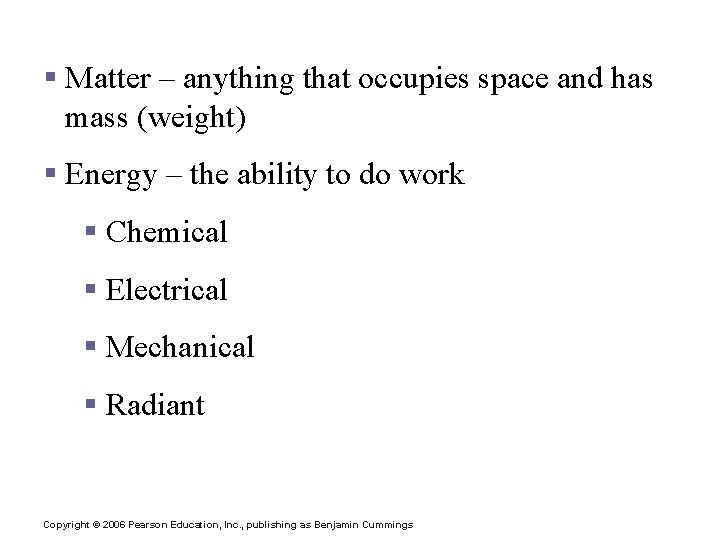 ▪ Matter – anything that occupies space and has mass (weight)

▪ Energy – the ability to do work

▪ Chemical

▪ Electrical

▪ Mechanical

▪ Radiant

Copyright © 2006 Pearson Education, Inc., publishing as Benjamin Cummings